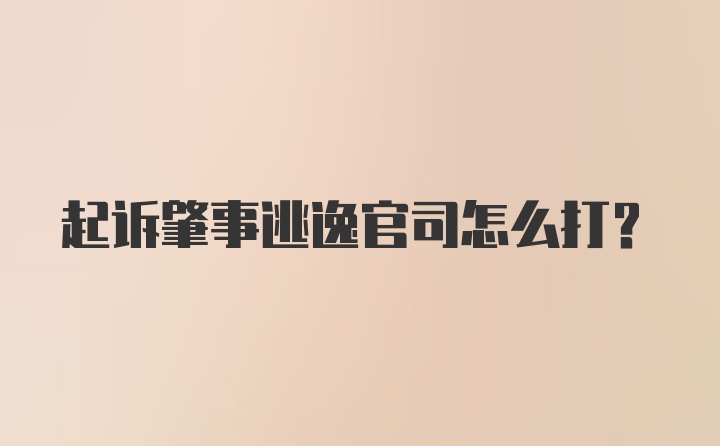 起诉肇事逃逸官司怎么打?